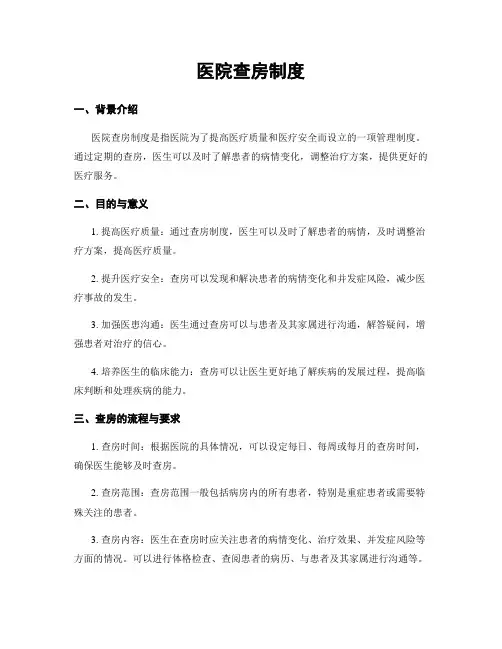 医院查房制度

一、背景介绍

医院查房制度是指医院为了提高医疗质量和医疗安全而设立的一项管理制度。通过定期的查房，医生可以及时了解患者的病情变化，调整治疗方案，提供更好的医疗服务。

二、目的与意义

1. 提高医疗质量：通过查房制度，医生可以及时了解患者的病情，及时调整治疗方案，提高医疗质量。

2. 提升医疗安全：查房可以发现和解决患者的病情变化和并发症风险，减少医疗事故的发生。

3. 加强医患沟通：医生通过查房可以与患者及其家属进行沟通，解答疑问，增强患者对治疗的信心。

4. 培养医生的临床能力：查房可以让医生更好地了解疾病的发展过程，提高临床判断和处理疾病的能力。

三、查房的流程与要求

1. 查房时间：根据医院的具体情况，可以设定每日、每周或每月的查房时间，确保医生能够及时查房。

2. 查房范围：查房范围一般包括病房内的所有患者，特别是重症患者或需要特殊关注的患者。

3. 查房内容：医生在查房时应关注患者的病情变化、治疗效果、并发症风险等方面的情况。可以进行体格检查、查阅患者的病历、与患者及其家属进行沟通等。